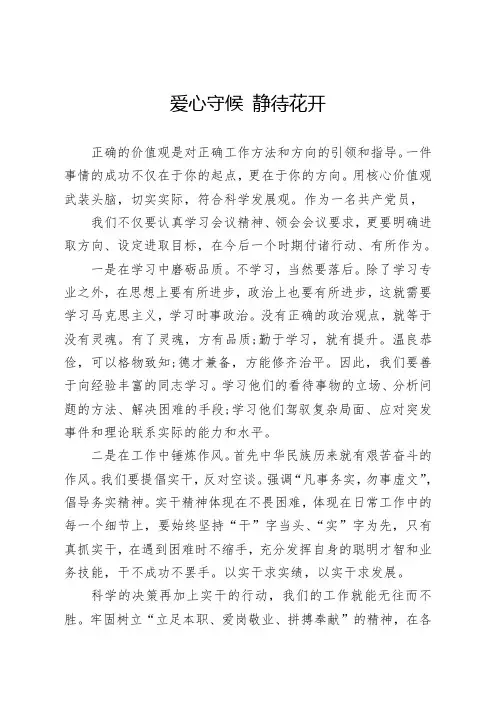 爱心守候 静待花开

正确的价值观是对正确工作方法和方向的引领和指导。一件事情的成功不仅在于你的起点，更在于你的方向。用核心价值观武装头脑，切实实际，符合科学发展观。作为一名共产党员，

我们不仅要认真学习会议精神、领会会议要求，更要明确进取方向、设定进取目标，在今后一个时期付诸行动、有所作为。

一是在学习中磨砺品质。不学习，当然要落后。除了学习专业之外，在思想上要有所进步，政治上也要有所进步，这就需要学习马克思主义，学习时事政治。没有正确的政治观点，就等于没有灵魂。有了灵魂，方有品质;勤于学习，就有提升。温良恭俭，可以格物致知;德才兼备，方能修齐治平。因此，我们要善于向经验丰富的同志学习。学习他们的看待事物的立场、分析问题的方法、解决困难的手段;学习他们驾驭复杂局面、应对突发事件和理论联系实际的能力和水平。

二是在工作中锤炼作风。首先中华民族历来就有艰苦奋斗的作风。我们要提倡实干，反对空谈。强调“凡事务实，勿事虚文”，倡导务实精神。实干精神体现在不畏困难，体现在日常工作中的每一个细节上，要始终坚持“干”字当头、“实”字为先，只有真抓实干，在遇到困难时不缩手，充分发挥自身的聪明才智和业务技能，干不成功不罢手。以实干求实绩，以实干求发展。

科学的决策再加上实干的行动，我们的工作就能无往而不胜。牢固树立“立足本职、爱岗敬业、拼搏奉献”的精神，在各